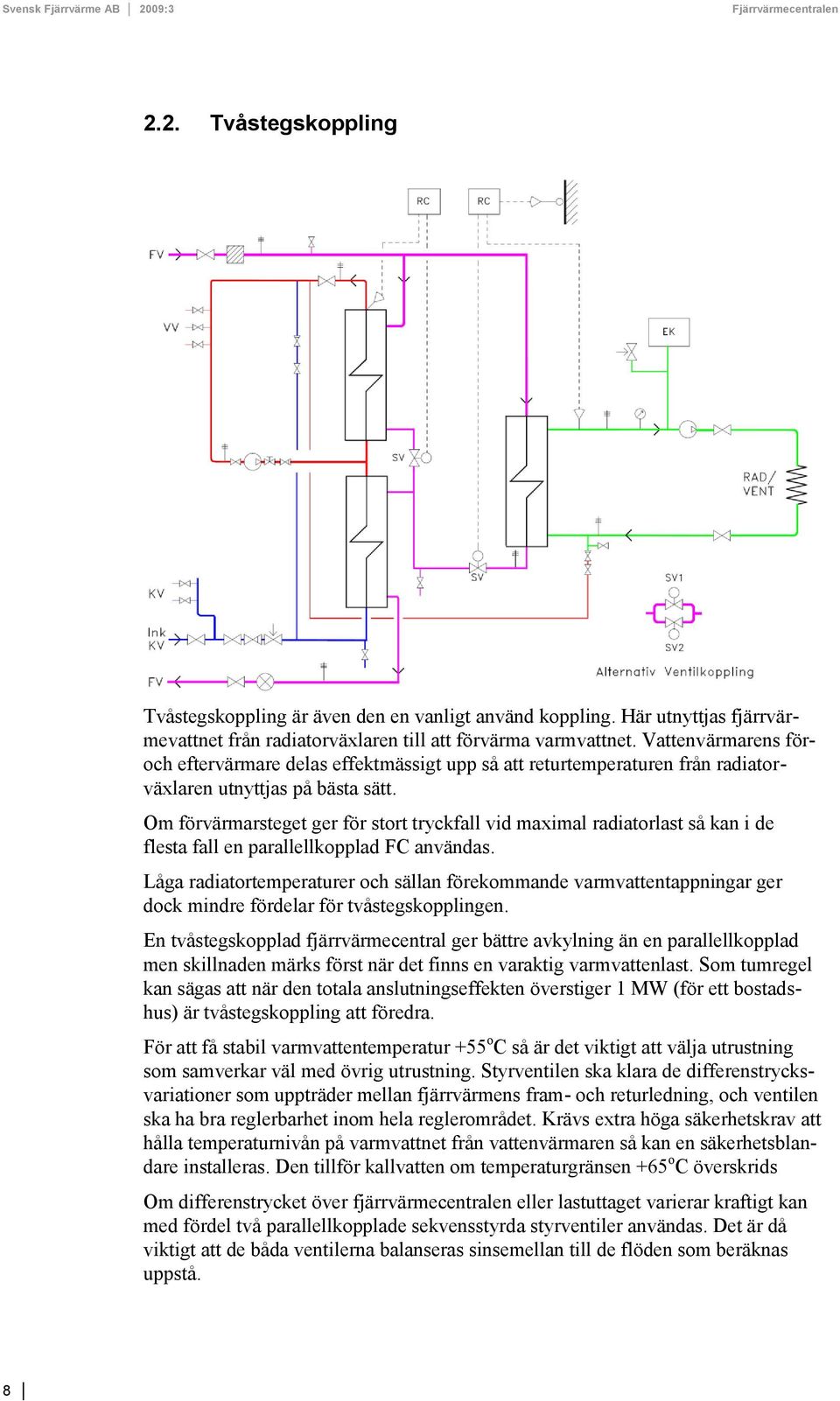 Svensk Fjärrvärme AB | 2009:3 Fjärrvärmecentralen

2.2. Tvåstegskoppling

RC RC

FV

VV

EK

SV

RAD/ VENT

SV

KV

Ink KV

FV

SV1

SV2

Alternativ Ventilkoppling

Tvåstegskoppling är även den en vanligt använd koppling. Här utnyttjas fjärrvärmevattnet från radiatorväxlaren till att förvärma varmvattnet. Vattenvärmarens för- och eftervärmare delas effektmässigt upp så att returtemperaturen från radiatorväxlaren utnyttjas på bästa sätt.

Om förvärmarsteget ger för stort tryckfall vid maximal radiatorlast så kan i de flesta fall en parallellkopplad FC användas.

Låga radiatortemperaturer och sällan förekommande varmvattentappningar ger dock mindre fördelar för tvåstegskopplingen.

En tvåstegskopplad fjärrvärmecentral ger bättre avkylning än en parallellkopplad men skillnaden märks först när det finns en varaktig varmvattenlast. Som tumregel kan sägas att när den totala anslutningseffekten överstiger 1 MW (för ett bostadshus) är tvåstegskoppling att föredra.

För att få stabil varmvattentemperatur +55$^o$C så är det viktigt att välja utrustning som samverkar väl med övrig utrustning. Styrventilen ska klara de differenstrycksvariationer som uppträder mellan fjärrvärmens fram- och returledning, och ventilen ska ha bra reglerbarhet inom hela reglerområdet. Krävs extra höga säkerhetskrav att hålla temperaturnivån på varmvattnet från vattenvärmaren så kan en säkerhetsblandare installeras. Den tillför kallvatten om temperaturgränsen +65$^o$C överskrids

Om differenstrycket över fjärrvärmecentralen eller lastuttaget varierar kraftigt kan med fördel två parallellkopplade sekvensstyrda styrventiler användas. Det är då viktigt att de båda ventilerna balanseras sinsemellan till de flöden som beräknas uppstå.

8